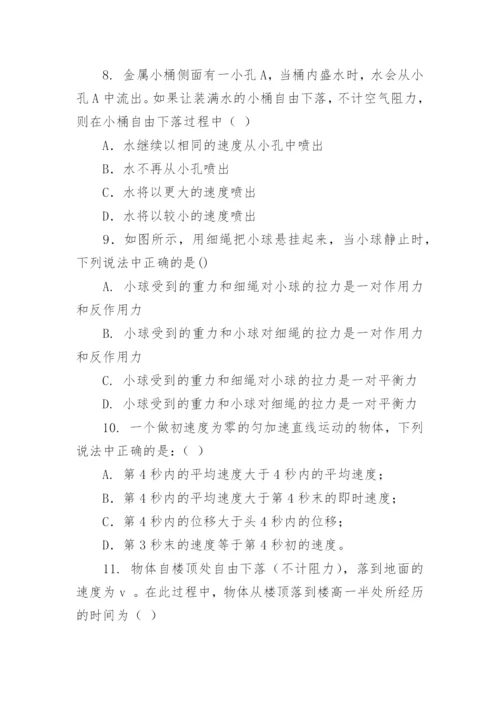 8. 金属小桶侧面有一小孔 A，当桶内盛水时，水会从小孔 A 中流出。如果让装满水的小桶自由下落，不计空气阻力，则在小桶自由下落过程中（ ）

A. 水继续以相同的速度从小孔中喷出

B. 水不再从小孔喷出

C. 水将以更大的速度喷出

D. 水将以较小的速度喷出

9. 如图所示，用细绳把小球悬挂起来，当小球静止时，下列说法中正确的是()

A. 小球受到的重力和细绳对小球的拉力是一对作用力和反作用力

B. 小球受到的重力和小球对细绳的拉力是一对作用力和反作用力

C. 小球受到的重力和细绳对小球的拉力是一对平衡力

D. 小球受到的重力和小球对细绳的拉力是一对平衡力

10. 一个做初速度为零的匀加速直线运动的物体，下列说法中正确的是：（ ）

A. 第 4 秒内的平均速度大于 4 秒内的平均速度；

B. 第 4 秒内的平均速度大于第 4 秒末的即时速度；

C. 第 4 秒内的位移大于头 4 秒内的位移；

D. 第 3 秒末的速度等于第 4 秒初的速度。

11. 物体自楼顶处自由下落（不计阻力），落到地面的速度为 v 。在此过程中，物体从楼顶落到楼高一半处所经历的时间为（ ）